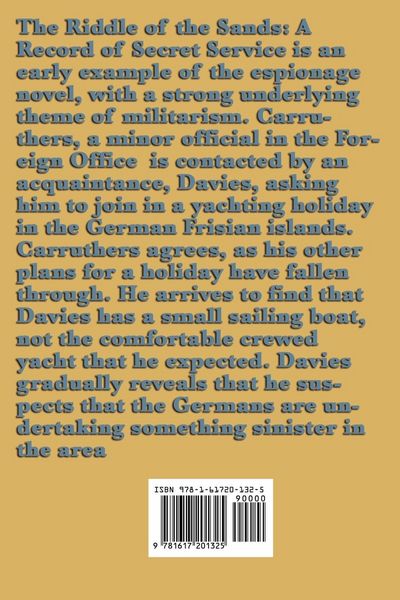 The Riddle of the Sands: A Record of Secret Service is an early example of the espionage novel, with a strong underlying theme of militarism. Carruthers, a minor official in the Foreign Office is contacted by an acquaintance, Davies, asking him to join in a yachting holiday in the German Frisian islands. Carruthers agrees, as his other plans for a holiday have fallen through. He arrives to find that Davies has a small sailing boat, not the comfortable crewed yacht that he expected. Davies gradually reveals that he suspects that the Germans are undertaking something sinister in the area

ISBN 978-1-61720-132-5

90000

9 781617 201325